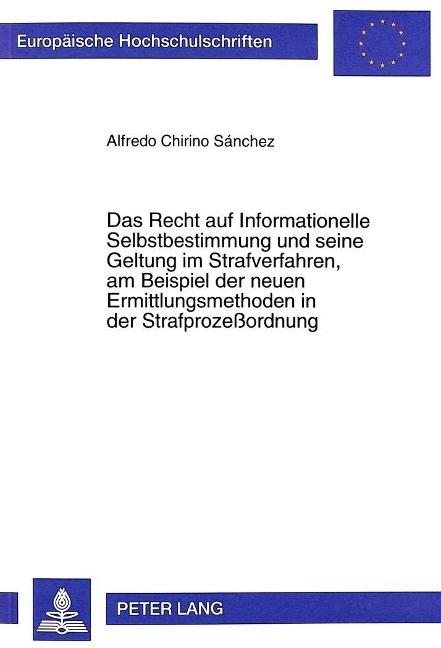 Europäische Hochschulschriften

Alfredo Chirino Sánchez

Das Recht auf Informationelle Selbstbestimmung und seine Geltung im Strafverfahren, am Beispiel der neuen Ermittlungsmethoden in der Strafprozeßordnung

PETER LANG